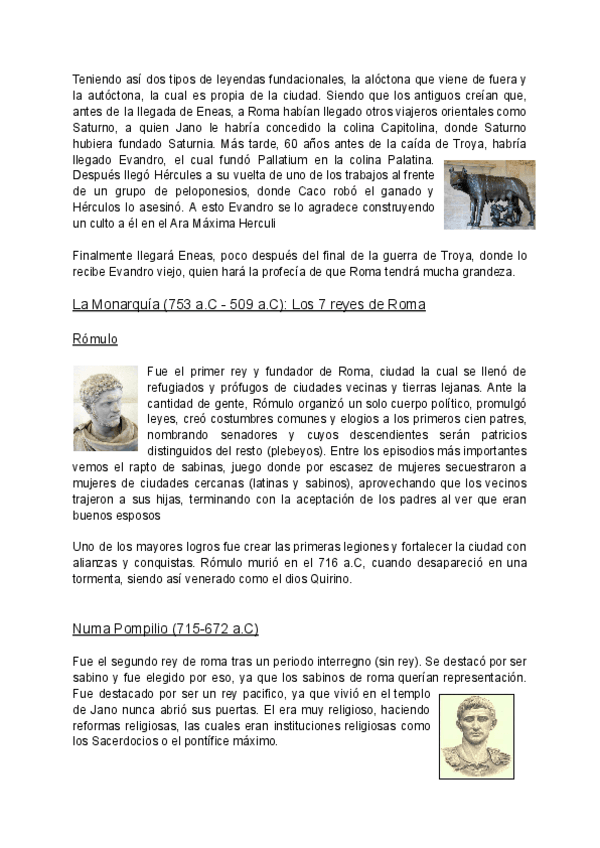 Teniendo así dos tipos de leyendas fundacionales, la alóctona que viene de fuera y la autóctona, la cual es propia de la ciudad. Siendo que los antiguos creían que, antes de la llegada de Eneas, a Roma habían llegado otros viajeros orientales como Saturno, a quien Jano le habría concedido la colina Capitolina, donde Saturno hubiera fundado Saturnia. Más tarde, 60 años antes de la caída de Troya, habría llegado Evandro, el cual fundó Pallatium en la colina Palatina. Después llegó Hércules a su vuelta de uno de los trabajos al frente de un grupo de peloponesios, donde Caco robó el ganado y Hérculos lo asesinó. A esto Evandro se lo agradece construyendo un culto a él en el Ara Máxima Herculi

Finalmente llegará Eneas, poco después del final de la guerra de Troya, donde lo recibe Evandro viejo, quien hará la profecía de que Roma tendrá mucha grandeza.

La Monarquía (753 a.C - 509 a.C): Los 7 reyes de Roma

Rómulo

Fue el primer rey y fundador de Roma, ciudad la cual se llenó de refugiados y prófugos de ciudades vecinas y tierras lejanas. Ante la cantidad de gente, Rómulo organizó un solo cuerpo político, promulgó leyes, creó costumbres comunes y elogios a los primeros cien patres, nombrando senadores y cuyos descendientes serán patricios distinguidos del resto (plebeyos). Entre los episodios más importantes vemos el rapto de sabinas, juego donde por escasez de mujeres secuestraron a mujeres de ciudades cercanas (latinas y sabinos), aprovechando que los vecinos trajeron a sus hijas, terminando con la aceptación de los padres al ver que eran buenos esposos

Uno de los mayores logros fue crear las primeras legiones y fortalecer la ciudad con alianzas y conquistas. Rómulo murió en el 716 a.C, cuando desapareció en una tormenta, siendo así venerado como el dios Quirino.

Numa Pompilio (715-672 a.C)

Fue el segundo rey de roma tras un periodo interregno (sin rey). Se destacó por ser sabino y fue elegido por eso, ya que los sabinos de roma querían representación. Fue destacado por ser un rey pacifico, ya que vivió en el templo de Jano nunca abrió sus puertas. El era muy religioso, haciendo reformas religiosas, las cuales eran instituciones religiosas como los Sacerdocios o el pontífice máximo.